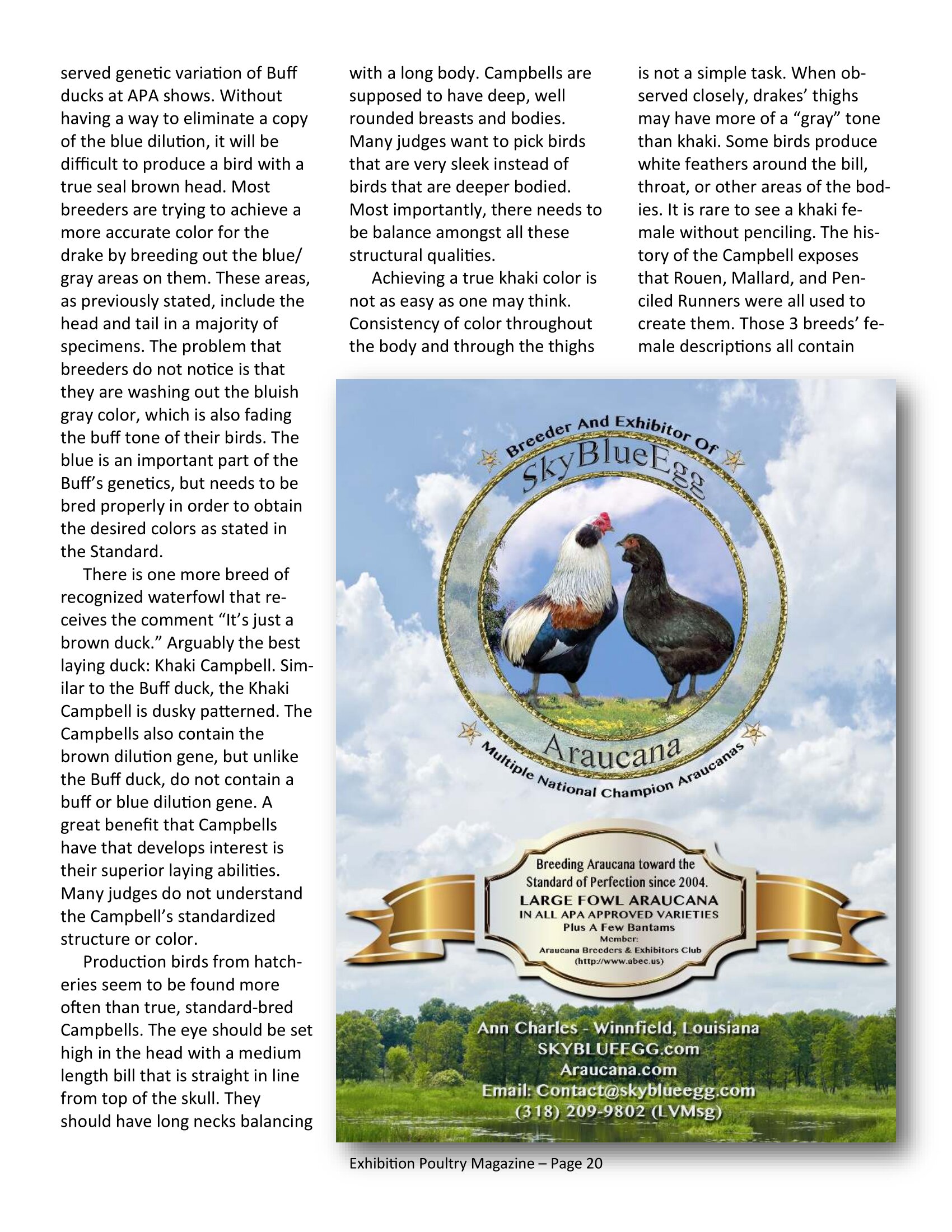 served genetic variation of Buff ducks at APA shows. Without having a way to eliminate a copy of the blue dilution, it will be difficult to produce a bird with a true seal brown head. Most breeders are trying to achieve a more accurate color for the drake by breeding out the blue/gray areas on them. These areas, as previously stated, include the head and tail in a majority of specimens. The problem that breeders do not notice is that they are washing out the bluish gray color, which is also fading the buff tone of their birds. The blue is an important part of the Buff's genetics, but needs to be bred properly in order to obtain the desired colors as stated in the Standard.

There is one more breed of recognized waterfowl that receives the comment "It's just a brown duck." Arguably the best laying duck: Khaki Campbell. Similar to the Buff duck, the Khaki Campbell is dusky patterned. The Campbells also contain the brown dilution gene, but unlike the Buff duck, do not contain a buff or blue dilution gene. A great benefit that Campbells have that develops interest is their superior laying abilities. Many judges do not understand the Campbell's standardized structure or color.

Production birds from hatcheries seem to be found more often than true, standard-bred Campbells. The eye should be set high in the head with a medium length bill that is straight in line from top of the skull. They should have long necks balancing with a long body. Campbells are supposed to have deep, well rounded breasts and bodies. Many judges want to pick birds that are very sleek instead of birds that are deeper bodied. Most importantly, there needs to be balance amongst all these structural qualities.

Achieving a true khaki color is not as easy as one may think. Consistency of color throughout the body and through the thighs is not a simple task. When observed closely, drakes' thighs may have more of a "gray" tone than khaki. Some birds produce white feathers around the bill, throat, or other areas of the bodies. It is rare to see a khaki female without penciling. The history of the Campbell exposes that Rouen, Mallard, and Penciled Runners were all used to create them. Those 3 breeds' female descriptions all contain

Breeder And Exhibitor Of
SkyBlueEgg
Araucana
Multiple National Champion Araucanas

Breeding Araucana toward the Standard of Perfection since 2004.
LARGE FOWL ARAUCANA
IN ALL APA APPROVED VARIETIES
Plus A Few Bantams
Member:
Araucana Breeders & Exhibitors Club
(http://www.abec.us)

Ann Charles - Winnfield, Louisiana
SKYBLUEEGG.com
Araucana.com
Email: Contact@skyblueegg.com
(318) 209-9802 (LVMsg)

Exhibition Poultry Magazine – Page 20